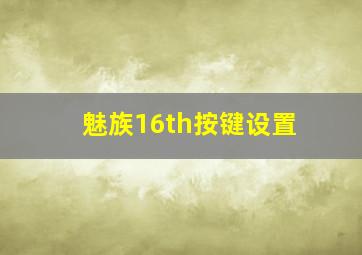 魅族16th按键设置